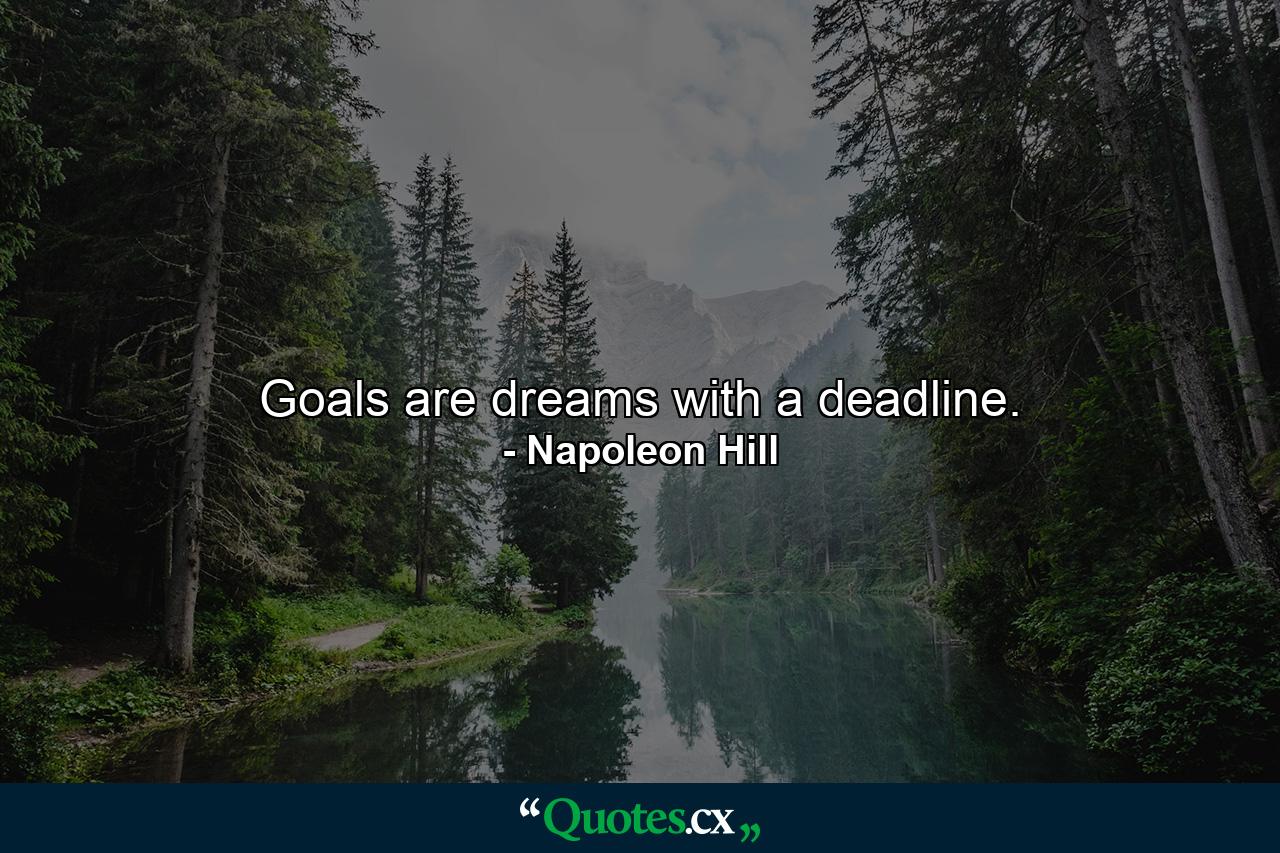 Goals are dreams with a deadline.
- Napoleon Hill

“Quotes.cx„